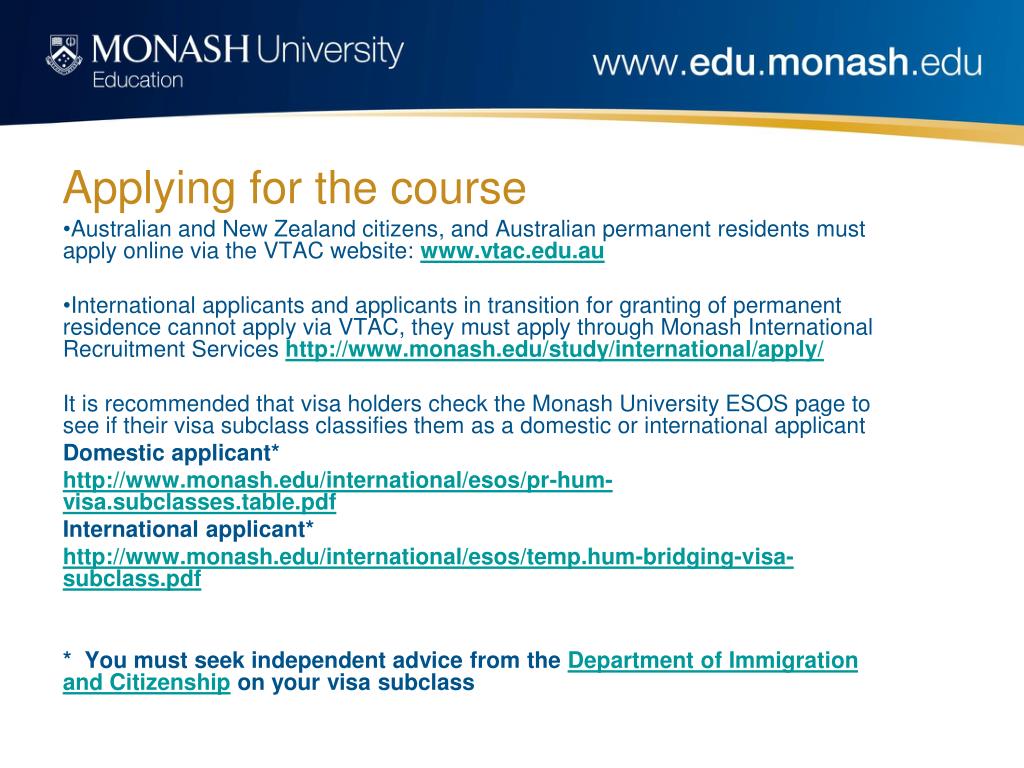 MONASH University
Education

www.edu.monash.edu

Applying for the course

•Australian and New Zealand citizens, and Australian permanent residents must apply online via the VTAC website: www.vtac.edu.au

•International applicants and applicants in transition for granting of permanent residence cannot apply via VTAC, they must apply through Monash International Recruitment Services http://www.monash.edu/study/international/apply/

It is recommended that visa holders check the Monash University ESOS page to see if their visa subclass classifies them as a domestic or international applicant

Domestic applicant*

http://www.monash.edu/international/esos/pr-hum-visa.subclasses.table.pdf

International applicant*

http://www.monash.edu/international/esos/temp.hum-bridging-visa-subclass.pdf

* You must seek independent advice from the Department of Immigration and Citizenship on your visa subclass